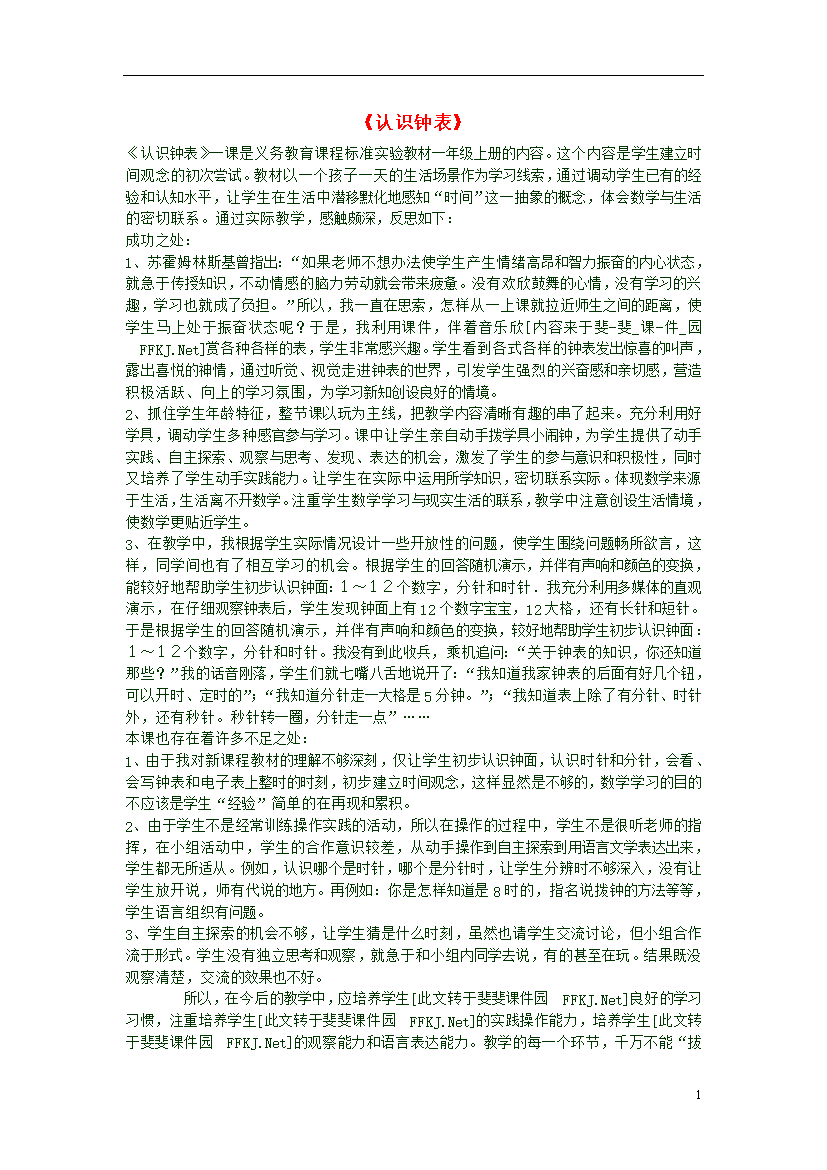 《认识钟表》

《认识钟表》一课是义务教育课程标准实验教材一年级上册的内容。这个内容是学生建立时间观念的初次尝试。教材以一个孩子一天的生活场景作为学习线索，通过调动学生已有的经验和认知水平，让学生在生活中潜移默化地感知“时间”这一抽象的概念，体会数学与生活的密切联系。通过实际教学，感触颇深，反思如下：
成功之处：
1、苏霍姆林斯基曾指出：“如果老师不想办法使学生产生情绪高昂和智力振奋的内心状态，就急于传授知识，不动情感的脑力劳动就会带来疲惫。没有欢欣鼓舞的心情，没有学习的兴趣，学习也就成了负担。”所以，我一直在思索，怎样从一上课就拉近师生之间的距离，使学生马上处于振奋状态呢？于是，我利用课件，伴着音乐欣[内容来于斐-斐_课-件_园 FFKJ.Net]赏各种各样的表，学生非常感兴趣。学生看到各式各样的钟表发出惊喜的叫声，露出喜悦的神情，通过听觉、视觉走进钟表的世界，引发学生强烈的兴奋感和亲切感，营造积极活跃、向上的学习氛围，为学习新知创设良好的情境。
2、抓住学生年龄特征，整节课以玩为主线，把教学内容清晰有趣的串了起来。充分利用好学具，调动学生多种感官参与学习。课中让学生亲自动手拨学具小闹钟，为学生提供了动手实践、自主探索、观察与思考、发现、表达的机会，激发了学生的参与意识和积极性，同时又培养了学生动手实践能力。让学生在实际中运用所学知识，密切联系实际。体现数学来源于生活，生活离不开数学。注重学生数学学习与现实生活的联系，教学中注意创设生活情境，使数学更贴近学生。
3、在教学中，我根据学生实际情况设计一些开放性的问题，使学生围绕问题畅所欲言，这样，同学间也有了相互学习的机会。根据学生的回答随机演示，并伴有声响和颜色的变换，能较好地帮助学生初步认识钟面：1～12个数字，分针和时针．我充分利用多媒体的直观演示，在仔细观察钟表后，学生发现钟面上有12个数字宝宝，12大格，还有长针和短针。于是根据学生的回答随机演示，并伴有声响和颜色的变换，较好地帮助学生初步认识钟面：1～12个数字，分针和时针。我没有到此收兵，乘机追问：“关于钟表的知识，你还知道那些？”我的话音刚落，学生们就七嘴八舌地说开了：“我知道我家钟表的后面有好几个钮，可以开时、定时的”；“我知道分针走一大格是5分钟。”；“我知道表上除了有分针、时针外，还有秒针。秒针转一圈，分针走一点”……
本课也存在着许多不足之处：
1、由于我对新课程教材的理解不够深刻，仅让学生初步认识钟面，认识时针和分针，会看、会写钟表和电子表上整时的时刻，初步建立时间观念，这样显然是不够的，数学学习的目的不应该是学生“经验”简单的在再现和累积。
2、由于学生不是经常训练操作实践的活动，所以在操作的过程中，学生不是很听老师的指挥，在小组活动中，学生的合作意识较差，从动手操作到自主探索到用语言文字表达出来，学生都无所适从。例如，认识哪个是时针，哪个是分针时，让学生分辨时不够深入，没有让学生放开说，师有代说的地方。再例如：你是怎样知道是8时的，指名说拨钟的方法等等，学生语言组织有问题。
3、学生自主探索的机会不够，让学生猜是什么时刻，虽然也请学生交流讨论，但小组合作流于形式。学生没有独立思考和观察，就急于和小组内同学去说，有的甚至在玩。结果既没观察清楚，交流的效果也不好。
所以，在今后的教学中，应培养学生[此文转于斐斐课件园 FFKJ.Net]良好的学习习惯，注重培养学生[此文转于斐斐课件园 FFKJ.Net]的实践操作能力，培养学生[此文转于斐斐课件园 FFKJ.Net]的观察能力和语言表达能力。教学的每一个环节，千万不能“拔

1